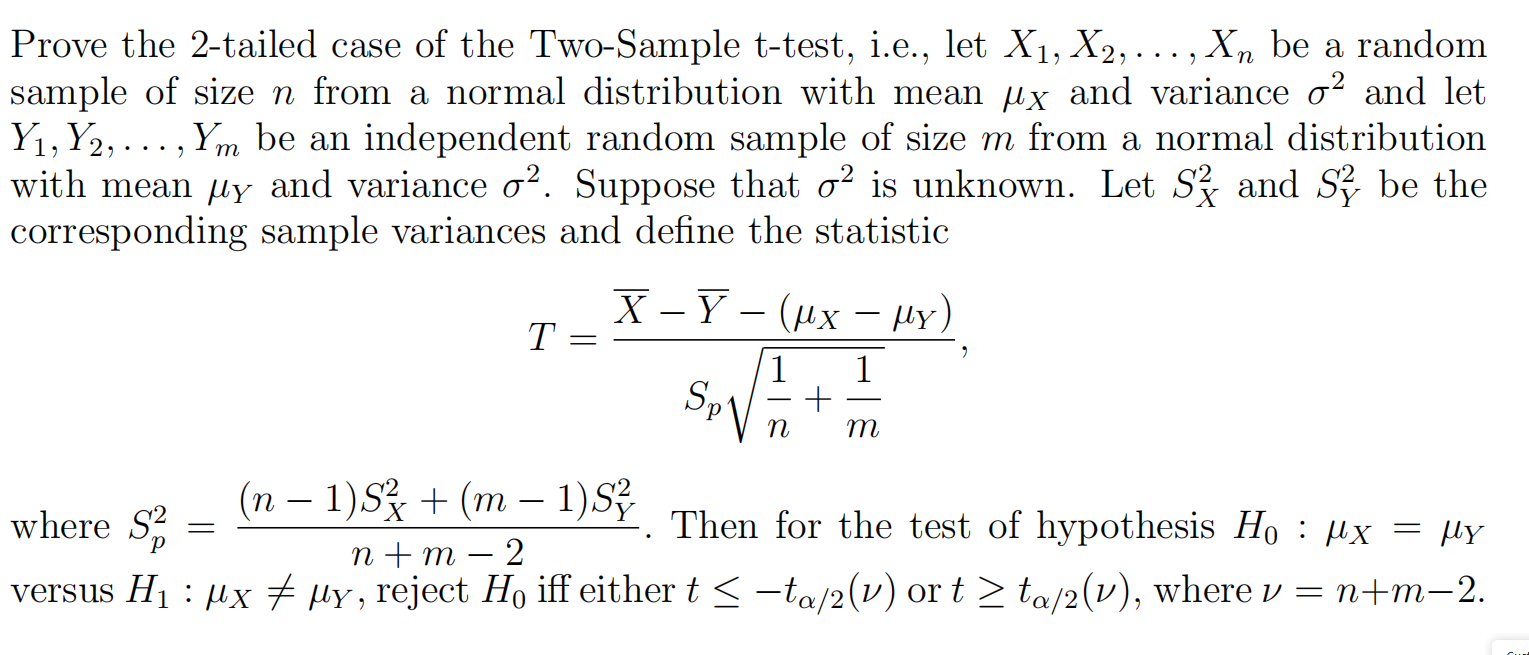 Prove the 2-tailed case of the Two-Sample t-test, i.e., let $X_1, X_2, \ldots, X_n$ be a random sample of size $n$ from a normal distribution with mean $\mu_X$ and variance $\sigma^2$ and let $Y_1, Y_2, \ldots, Y_m$ be an independent random sample of size $m$ from a normal distribution with mean $\mu_Y$ and variance $\sigma^2$. Suppose that $\sigma^2$ is unknown. Let $S_X^2$ and $S_Y^2$ be the corresponding sample variances and define the statistic

$$T = \frac{\overline{X} - \overline{Y} - (\mu_X - \mu_Y)}{S_p\sqrt{\frac{1}{n} + \frac{1}{m}}},$$

where $S_p^2 = \frac{(n-1)S_X^2 + (m-1)S_Y^2}{n+m-2}$. Then for the test of hypothesis $H_0 : \mu_X = \mu_Y$ versus $H_1 : \mu_X \neq \mu_Y$, reject $H_0$ iff either $t \leq -t_{\alpha/2}(\nu)$ or $t \geq t_{\alpha/2}(\nu)$, where $\nu = n+m-2$.